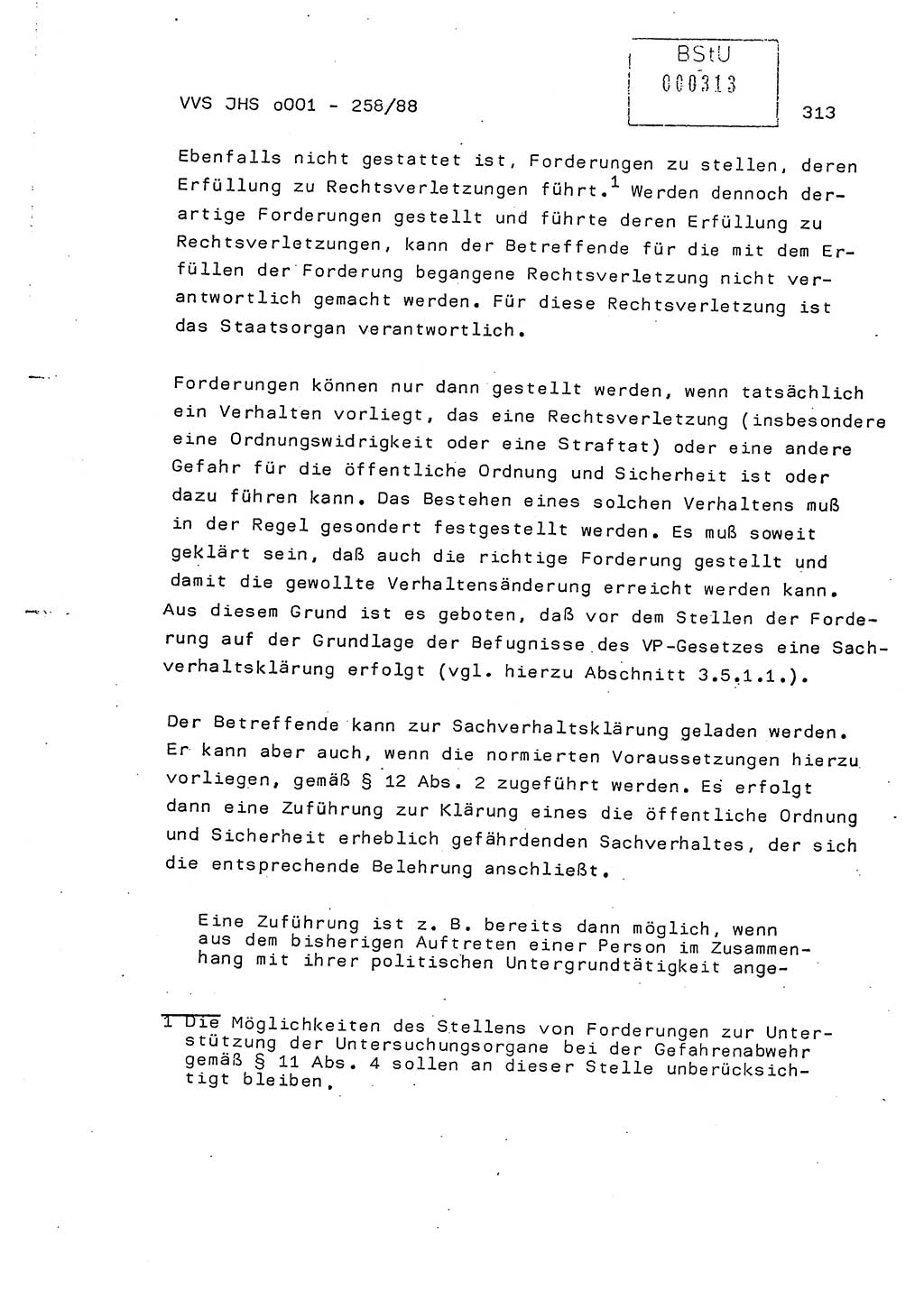 BStU
000313

VVS JHS o001 - 258/88

313

Ebenfalls nicht gestattet ist, Forderungen zu stellen, deren Erfüllung zu Rechtsverletzungen führt.$^1$ Werden dennoch derartige Forderungen gestellt und führte deren Erfüllung zu Rechtsverletzungen, kann der Betreffende für die mit dem Erfüllen der Forderung begangene Rechtsverletzung nicht verantwortlich gemacht werden. Für diese Rechtsverletzung ist das Staatsorgan verantwortlich.

Forderungen können nur dann gestellt werden, wenn tatsächlich ein Verhalten vorliegt, das eine Rechtsverletzung (insbesondere eine Ordnungswidrigkeit oder eine Straftat) oder eine andere Gefahr für die öffentliche Ordnung und Sicherheit ist oder dazu führen kann. Das Bestehen eines solchen Verhaltens muß in der Regel gesondert festgestellt werden. Es muß soweit geklärt sein, daß auch die richtige Forderung gestellt und damit die gewollte Verhaltensänderung erreicht werden kann. Aus diesem Grund ist es geboten, daß vor dem Stellen der Forderung auf der Grundlage der Befugnisse des VP-Gesetzes eine Sachverhaltsklärung erfolgt (vgl. hierzu Abschnitt 3.5.1.1.).

Der Betreffende kann zur Sachverhaltsklärung geladen werden. Er kann aber auch, wenn die normierten Voraussetzungen hierzu vorliegen, gemäß § 12 Abs. 2 zugeführt werden. Es erfolgt dann eine Zuführung zur Klärung eines die öffentliche Ordnung und Sicherheit erheblich gefährdenden Sachverhaltes, der sich die entsprechende Belehrung anschließt.

Eine Zuführung ist z. B. bereits dann möglich, wenn aus dem bisherigen Auftreten einer Person im Zusammenhang mit ihrer politischen Untergrundtätigkeit ange-

1 Die Möglichkeiten des Stellens von Forderungen zur Unterstützung der Untersuchungsorgane bei der Gefahrenabwehr gemäß § 11 Abs. 4 sollen an dieser Stelle unberücksichtigt bleiben.